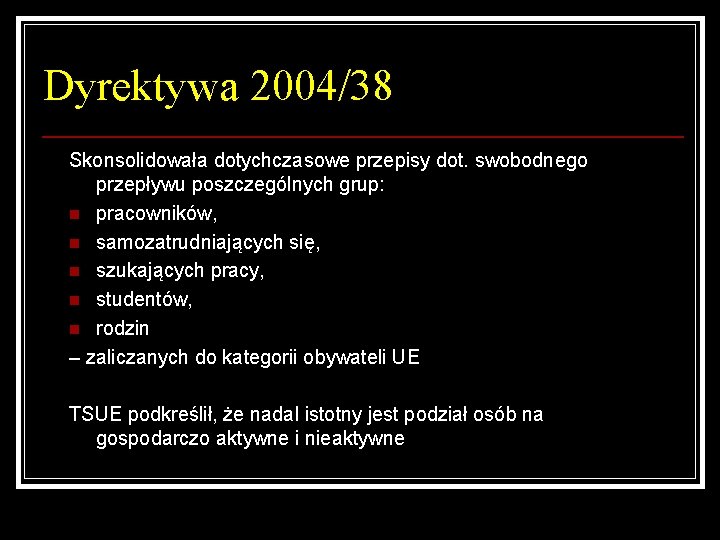 Dyrektywa 2004/38

Skonsolidowała dotychczasowe przepisy dot. swobodnego przepływu poszczególnych grup:

pracowników,

samozatrudniających się,

szukających pracy,

studentów,

rodzin

– zaliczanych do kategorii obywateli UE

TSUE podkreślił, że nadal istotny jest podział osób na gospodarczo aktywne i nieaktywne